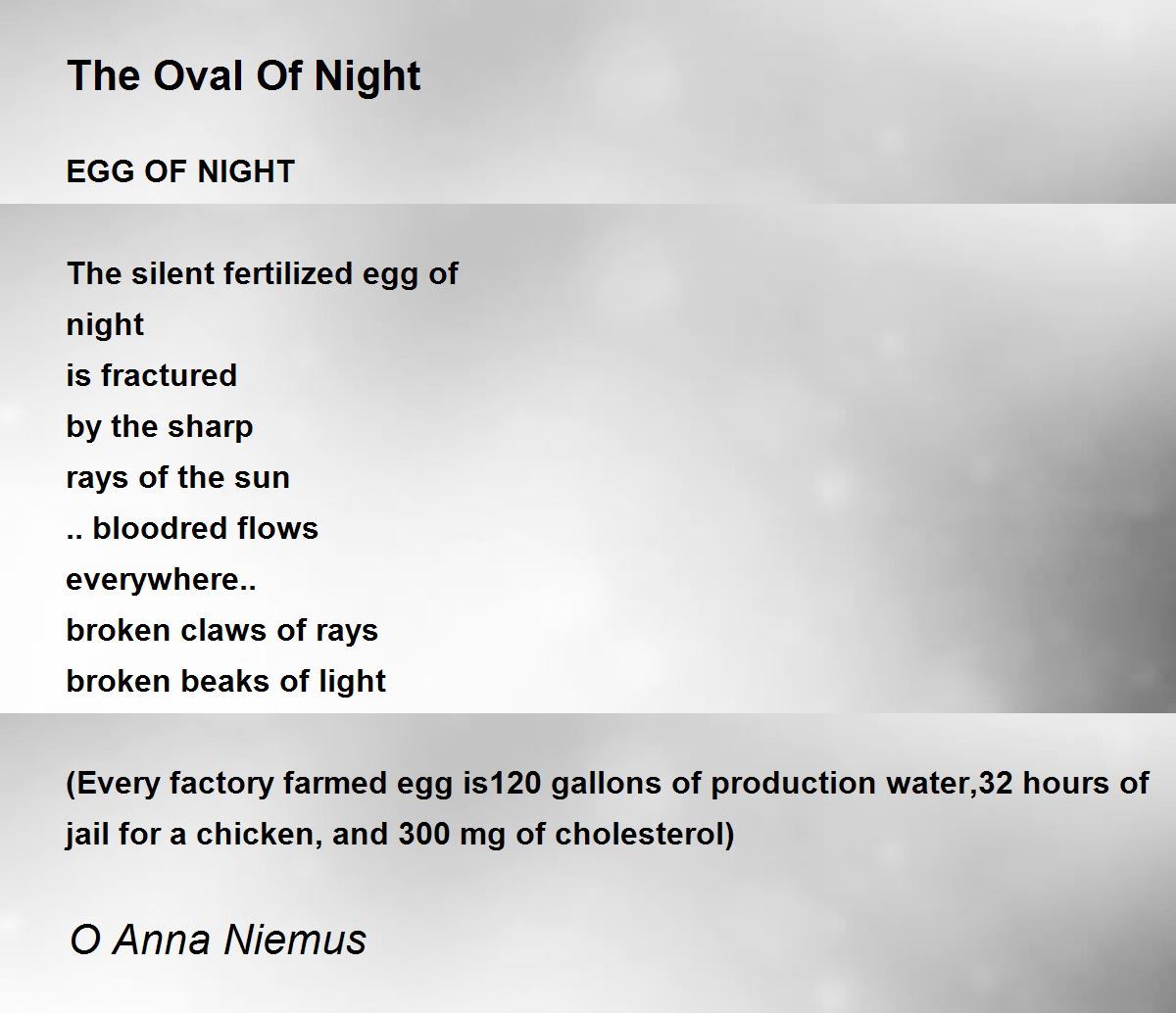 The Oval Of Night

EGG OF NIGHT

The silent fertilized egg of
night
is fractured
by the sharp
rays of the sun
.. bloodred flows
everywhere..
broken claws of rays
broken beaks of light

(Every factory farmed egg is120 gallons of production water,32 hours of jail for a chicken, and 300 mg of cholesterol)

O Anna Niemus